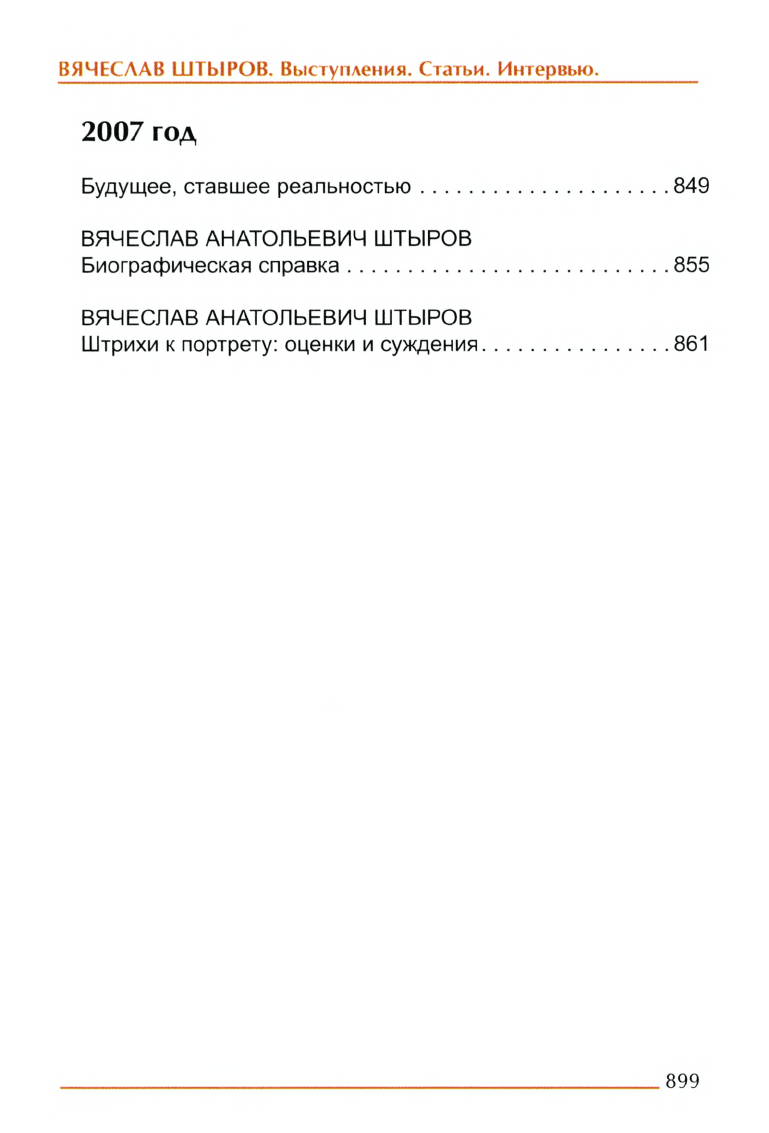 ВЯЧЕСЛАВ ШТЫРОВ. Выступления. Статьи. Интервью.

2007 год

Будущее, ставшее реальностью . . . . . . . . . . . . . . . . . . . . . 849

ВЯЧЕСЛАВ АНАТОЛЬЕВИЧ ШТЫРОВ
Биографическая справка . . . . . . . . . . . . . . . . . . . . . . . . . . . 855

ВЯЧЕСЛАВ АНАТОЛЬЕВИЧ ШТЫРОВ
Штрихи к портрету: оценки и суждения . . . . . . . . . . . . . . . . 861

899